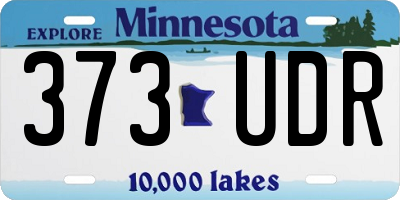 EXPLORE Minnesota

373 UDR

10,000 lakes